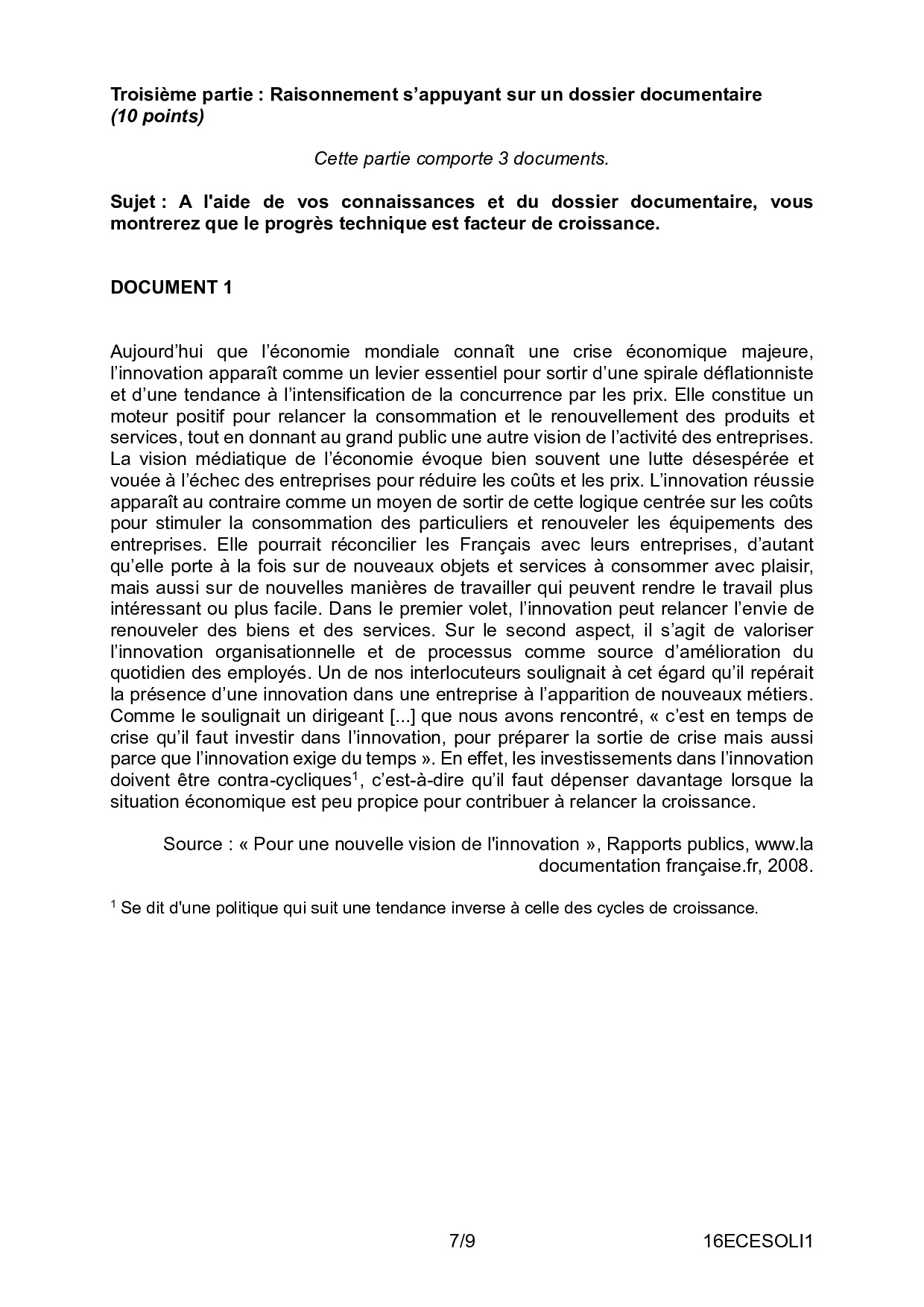 Troisième partie : Raisonnement s'appuyant sur un dossier documentaire (10 points)

Cette partie comporte 3 documents.

Sujet : A l'aide de vos connaissances et du dossier documentaire, vous montrerez que le progrès technique est facteur de croissance.

DOCUMENT 1

Aujourd'hui que l'économie mondiale connaît une crise économique majeure, l'innovation apparaît comme un levier essentiel pour sortir d'une spirale déflationniste et d'une tendance à l'intensification de la concurrence par les prix. Elle constitue un moteur positif pour relancer la consommation et le renouvellement des produits et services, tout en donnant au grand public une autre vision de l'activité des entreprises. La vision médiatique de l'économie évoque bien souvent une lutte désespérée et vouée à l'échec des entreprises pour réduire les coûts et les prix. L'innovation réussie apparaît au contraire comme un moyen de sortir de cette logique centrée sur les coûts pour stimuler la consommation des particuliers et renouveler les équipements des entreprises. Elle pourrait réconcilier les Français avec leurs entreprises, d'autant qu'elle porte à la fois sur de nouveaux objets et services à consommer avec plaisir, mais aussi sur de nouvelles manières de travailler qui peuvent rendre le travail plus intéressant ou plus facile. Dans le premier volet, l'innovation peut relancer l'envie de renouveler des biens et des services. Sur le second aspect, il s'agit de valoriser l'innovation organisationnelle et de processus comme source d'amélioration du quotidien des employés. Un de nos interlocuteurs soulignait à cet égard qu'il repérait la présence d'une innovation dans une entreprise à l'apparition de nouveaux métiers. Comme le soulignait un dirigeant [...] que nous avons rencontré, « c'est en temps de crise qu'il faut investir dans l'innovation, pour préparer la sortie de crise mais aussi parce que l'innovation exige du temps ». En effet, les investissements dans l'innovation doivent être contra-cycliques$^1$, c'est-à-dire qu'il faut dépenser davantage lorsque la situation économique est peu propice pour contribuer à relancer la croissance.

Source : « Pour une nouvelle vision de l'innovation », Rapports publics, www.la documentation française.fr, 2008.

$^1$ Se dit d'une politique qui suit une tendance inverse à celle des cycles de croissance.

7/9 16ECESOLI1